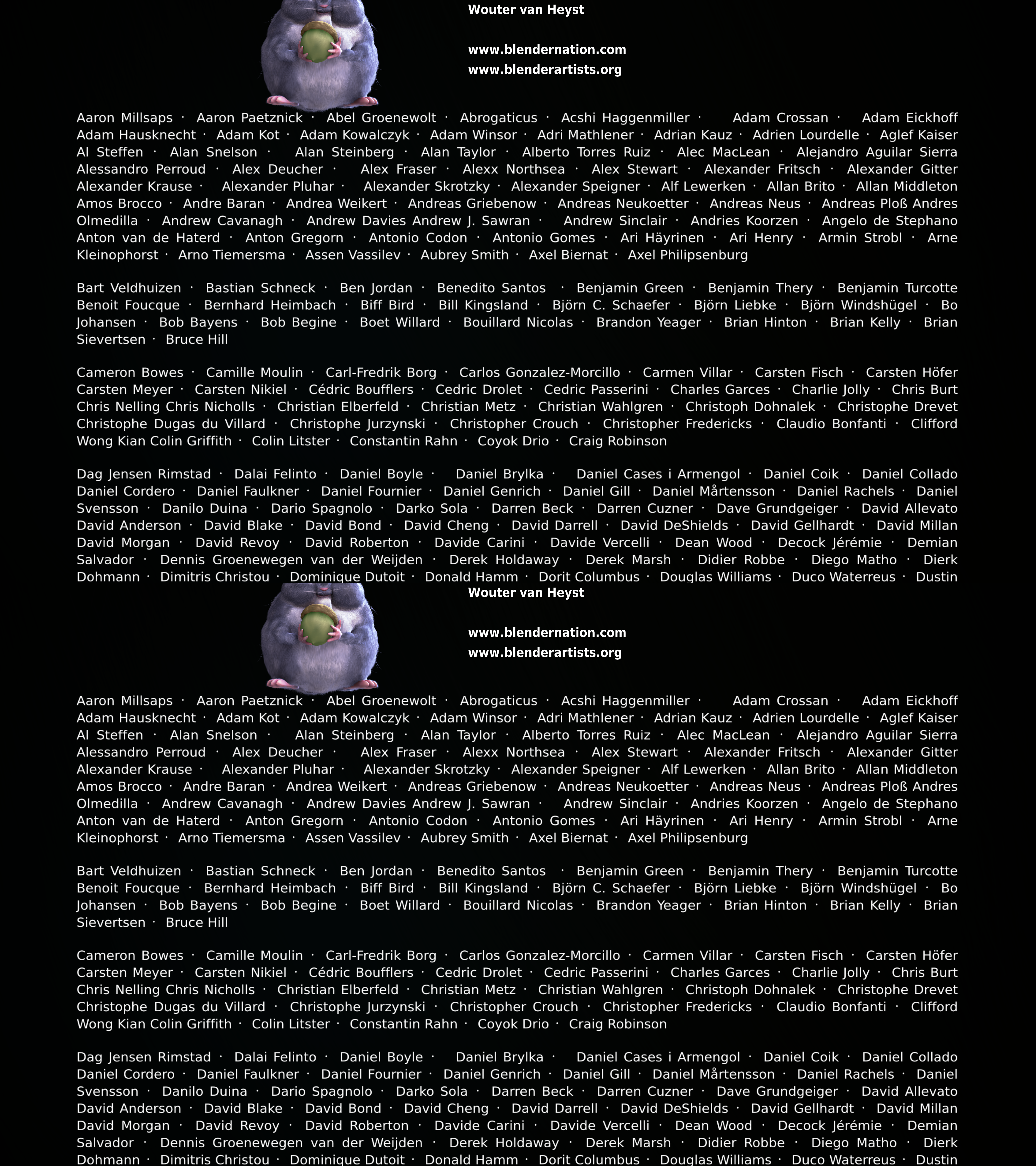 Wouter van Heyst

www.blendernation.com
www.blenderartists.org

Aaron Millsaps · Aaron Paetznick · Abel Groenewolt · Abrogaticus · Acshi Haggenmiller · Adam Crossan · Adam Eickhoff Adam Hausknecht · Adam Kot · Adam Kowalczyk · Adam Winsor · Adri Mathlener · Adrian Kauz · Adrien Lourdelle · Aglef Kaiser Al Steffen · Alan Snelson · Alan Steinberg · Alan Taylor · Alberto Torres Ruiz · Alec MacLean · Alejandro Aguilar Sierra Alessandro Perroud · Alex Deucher · Alex Fraser · Alexx Northsea · Alex Stewart · Alexander Fritsch · Alexander Gitter Alexander Krause · Alexander Pluhar · Alexander Skrotzky · Alexander Speigner · Alf Lewerken · Allan Brito · Allan Middleton Amos Brocco · Andre Baran · Andrea Weikert · Andreas Griebenow · Andreas Neukoetter · Andreas Neus · Andreas Ploß Andres Olmedilla · Andrew Cavanagh · Andrew Davies Andrew J. Sawran · Andrew Sinclair · Andries Koorzen · Angelo de Stephano Anton van de Haterd · Anton Gregorn · Antonio Codon · Antonio Gomes · Ari Häyrinen · Ari Henry · Armin Strobl · Arne Kleinophorst · Arno Tiemersma · Assen Vassilev · Aubrey Smith · Axel Biernat · Axel Philipsenburg

Bart Veldhuizen · Bastian Schneck · Ben Jordan · Benedito Santos · Benjamin Green · Benjamin Thery · Benjamin Turcotte Benoit Foucque · Bernhard Heimbach · Biff Bird · Bill Kingsland · Björn C. Schaefer · Björn Liebke · Björn Windshügel · Bo Johansen · Bob Bayens · Bob Begine · Boet Willard · Bouillard Nicolas · Brandon Yeager · Brian Hinton · Brian Kelly · Brian Sievertsen · Bruce Hill

Cameron Bowes · Camille Moulin · Carl-Fredrik Borg · Carlos Gonzalez-Morcillo · Carmen Villar · Carsten Fisch · Carsten Höfer Carsten Meyer · Carsten Nikiel · Cédric Boufflers · Cedric Drolet · Cedric Passerini · Charles Garces · Charlie Jolly · Chris Burt Chris Nelling Chris Nicholls · Christian Elberfeld · Christian Metz · Christian Wahlgren · Christoph Dohnalek · Christophe Drevet Christophe Dugas du Villard · Christophe Jurzynski · Christopher Crouch · Christopher Fredericks · Claudio Bonfanti · Clifford Wong Kian Colin Griffith · Colin Litster · Constantin Rahn · Coyok Drio · Craig Robinson

Dag Jensen Rimstad · Dalai Felinto · Daniel Boyle · Daniel Brylka · Daniel Cases i Armengol · Daniel Coik · Daniel Collado Daniel Cordero · Daniel Faulkner · Daniel Fournier · Daniel Genrich · Daniel Gill · Daniel Mårtensson · Daniel Rachels · Daniel Svensson · Danilo Duina · Dario Spagnolo · Darko Sola · Darren Beck · Darren Cuzner · Dave Grundgeiger · David Allevato David Anderson · David Blake · David Bond · David Cheng · David Darrell · David DeShields · David Gellhardt · David Millan David Morgan · David Revoy · David Roberton · Davide Carini · Davide Vercelli · Dean Wood · Decock Jérémie · Demian Salvador · Dennis Groenewegen van der Weijden · Derek Holdaway · Derek Marsh · Didier Robbe · Diego Matho · Dierk Dohmann · Dimitris Christou · Dominique Dutoit · Donald Hamm · Dorit Columbus · Douglas Williams · Duco Waterreus · Dustin

Wouter van Heyst

www.blendernation.com
www.blenderartists.org

Aaron Millsaps · Aaron Paetznick · Abel Groenewolt · Abrogaticus · Acshi Haggenmiller · Adam Crossan · Adam Eickhoff Adam Hausknecht · Adam Kot · Adam Kowalczyk · Adam Winsor · Adri Mathlener · Adrian Kauz · Adrien Lourdelle · Aglef Kaiser Al Steffen · Alan Snelson · Alan Steinberg · Alan Taylor · Alberto Torres Ruiz · Alec MacLean · Alejandro Aguilar Sierra Alessandro Perroud · Alex Deucher · Alex Fraser · Alexx Northsea · Alex Stewart · Alexander Fritsch · Alexander Gitter Alexander Krause · Alexander Pluhar · Alexander Skrotzky · Alexander Speigner · Alf Lewerken · Allan Brito · Allan Middleton Amos Brocco · Andre Baran · Andrea Weikert · Andreas Griebenow · Andreas Neukoetter · Andreas Neus · Andreas Ploß Andres Olmedilla · Andrew Cavanagh · Andrew Davies Andrew J. Sawran · Andrew Sinclair · Andries Koorzen · Angelo de Stephano Anton van de Haterd · Anton Gregorn · Antonio Codon · Antonio Gomes · Ari Häyrinen · Ari Henry · Armin Strobl · Arne Kleinophorst · Arno Tiemersma · Assen Vassilev · Aubrey Smith · Axel Biernat · Axel Philipsenburg

Bart Veldhuizen · Bastian Schneck · Ben Jordan · Benedito Santos · Benjamin Green · Benjamin Thery · Benjamin Turcotte Benoit Foucque · Bernhard Heimbach · Biff Bird · Bill Kingsland · Björn C. Schaefer · Björn Liebke · Björn Windshügel · Bo Johansen · Bob Bayens · Bob Begine · Boet Willard · Bouillard Nicolas · Brandon Yeager · Brian Hinton · Brian Kelly · Brian Sievertsen · Bruce Hill

Cameron Bowes · Camille Moulin · Carl-Fredrik Borg · Carlos Gonzalez-Morcillo · Carmen Villar · Carsten Fisch · Carsten Höfer Carsten Meyer · Carsten Nikiel · Cédric Boufflers · Cedric Drolet · Cedric Passerini · Charles Garces · Charlie Jolly · Chris Burt Chris Nelling Chris Nicholls · Christian Elberfeld · Christian Metz · Christian Wahlgren · Christoph Dohnalek · Christophe Drevet Christophe Dugas du Villard · Christophe Jurzynski · Christopher Crouch · Christopher Fredericks · Claudio Bonfanti · Clifford Wong Kian Colin Griffith · Colin Litster · Constantin Rahn · Coyok Drio · Craig Robinson

Dag Jensen Rimstad · Dalai Felinto · Daniel Boyle · Daniel Brylka · Daniel Cases i Armengol · Daniel Coik · Daniel Collado Daniel Cordero · Daniel Faulkner · Daniel Fournier · Daniel Genrich · Daniel Gill · Daniel Mårtensson · Daniel Rachels · Daniel Svensson · Danilo Duina · Dario Spagnolo · Darko Sola · Darren Beck · Darren Cuzner · Dave Grundgeiger · David Allevato David Anderson · David Blake · David Bond · David Cheng · David Darrell · David DeShields · David Gellhardt · David Millan David Morgan · David Revoy · David Roberton · Davide Carini · Davide Vercelli · Dean Wood · Decock Jérémie · Demian Salvador · Dennis Groenewegen van der Weijden · Derek Holdaway · Derek Marsh · Didier Robbe · Diego Matho · Dierk Dohmann · Dimitris Christou · Dominique Dutoit · Donald Hamm · Dorit Columbus · Douglas Williams · Duco Waterreus · Dustin